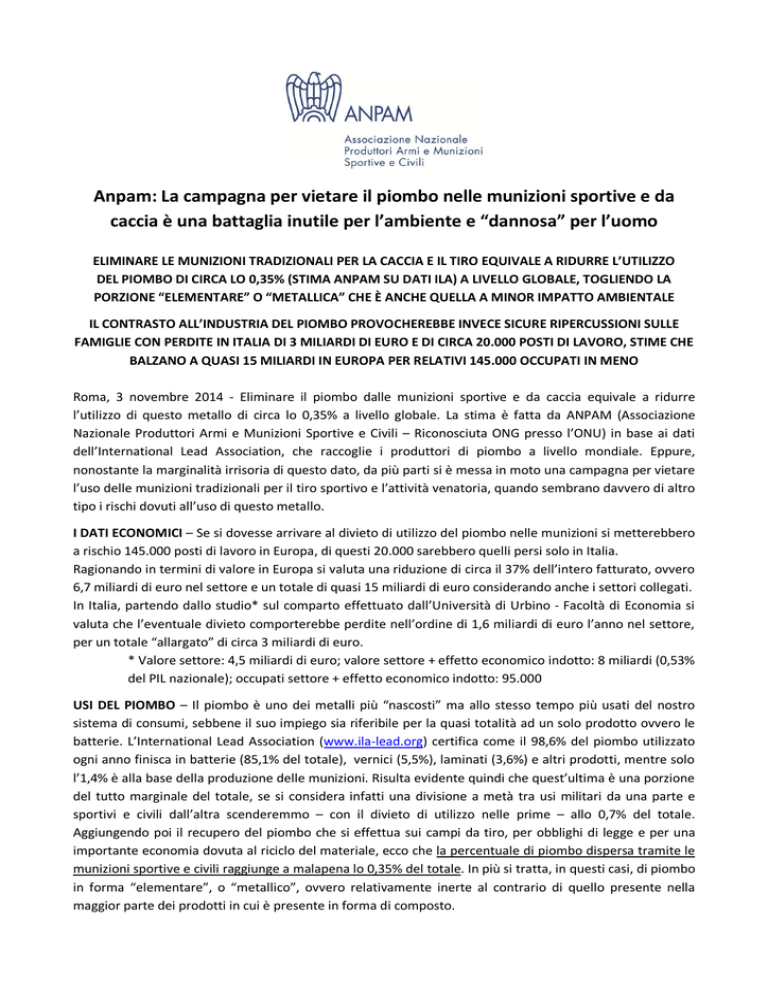 ANPAM
Associazione Nazionale
Produttori Armi e Munizioni
Sportive e Civili

Anpam: La campagna per vietare il piombo nelle munizioni sportive e da caccia è una battaglia inutile per l'ambiente e "dannosa" per l'uomo

ELIMINARE LE MUNIZIONI TRADIZIONALI PER LA CACCIA E IL TIRO EQUIVALE A RIDURRE L'UTILIZZO DEL PIOMBO DI CIRCA LO 0,35% (STIMA ANPAM SU DATI ILA) A LIVELLO GLOBALE, TOGLIENDO LA PORZIONE "ELEMENTARE" O "METALLICA" CHE È ANCHE QUELLA A MINOR IMPATTO AMBIENTALE

IL CONTRASTO ALL'INDUSTRIA DEL PIOMBO PROVOCHEREBBE INVECE SICURE RIPERCUSSIONI SULLE FAMIGLIE CON PERDITE IN ITALIA DI 3 MILIARDI DI EURO E DI CIRCA 20.000 POSTI DI LAVORO, STIME CHE BALZANO A QUASI 15 MILIARDI IN EUROPA PER RELATIVI 145.000 OCCUPATI IN MENO

Roma, 3 novembre 2014 - Eliminare il piombo dalle munizioni sportive e da caccia equivale a ridurre l'utilizzo di questo metallo di circa lo 0,35% a livello globale. La stima è fatta da ANPAM (Associazione Nazionale Produttori Armi e Munizioni Sportive e Civili – Riconosciuta ONG presso l'ONU) in base ai dati dell'International Lead Association, che raccoglie i produttori di piombo a livello mondiale. Eppure, nonostante la marginalità irrisoria di questo dato, da più parti si è messa in moto una campagna per vietare l'uso delle munizioni tradizionali per il tiro sportivo e l'attività venatoria, quando sembrano davvero di altro tipo i rischi dovuti all'uso di questo metallo.

I DATI ECONOMICI – Se si dovesse arrivare al divieto di utilizzo del piombo nelle munizioni si metterebbero a rischio 145.000 posti di lavoro in Europa, di questi 20.000 sarebbero quelli persi solo in Italia.
Ragionando in termini di valore in Europa si valuta una riduzione di circa il 37% dell'intero fatturato, ovvero 6,7 miliardi di euro nel settore e un totale di quasi 15 miliardi di euro considerando anche i settori collegati.
In Italia, partendo dallo studio* sul comparto effettuato dall'Università di Urbino - Facoltà di Economia si valuta che l'eventuale divieto comporterebbe perdite nell'ordine di 1,6 miliardi di euro l'anno nel settore, per un totale "allargato" di circa 3 miliardi di euro.
* Valore settore: 4,5 miliardi di euro; valore settore + effetto economico indotto: 8 miliardi (0,53% del PIL nazionale); occupati settore + effetto economico indotto: 95.000

USI DEL PIOMBO – Il piombo è uno dei metalli più "nascosti" ma allo stesso tempo più usati del nostro sistema di consumi, sebbene il suo impiego sia riferibile per la quasi totalità ad un solo prodotto ovvero le batterie. L'International Lead Association (www.ila-lead.org) certifica come il 98,6% del piombo utilizzato ogni anno finisca in batterie (85,1% del totale), vernici (5,5%), laminati (3,6%) e altri prodotti, mentre solo l'1,4% è alla base della produzione delle munizioni. Risulta evidente quindi che quest'ultima è una porzione del tutto marginale del totale, se si considera infatti una divisione a metà tra usi militari da una parte e sportivi e civili dall'altra scenderemmo – con il divieto di utilizzo nelle prime – allo 0,7% del totale. Aggiungendo poi il recupero del piombo che si effettua sui campi da tiro, per obblighi di legge e per una importante economia dovuta al riciclo del materiale, ecco che la percentuale di piombo dispersa tramite le munizioni sportive e civili raggiunge a malapena lo 0,35% del totale. In più si tratta, in questi casi, di piombo in forma "elementare", o "metallico", ovvero relativamente inerte al contrario di quello presente nella maggior parte dei prodotti in cui è presente in forma di composto.